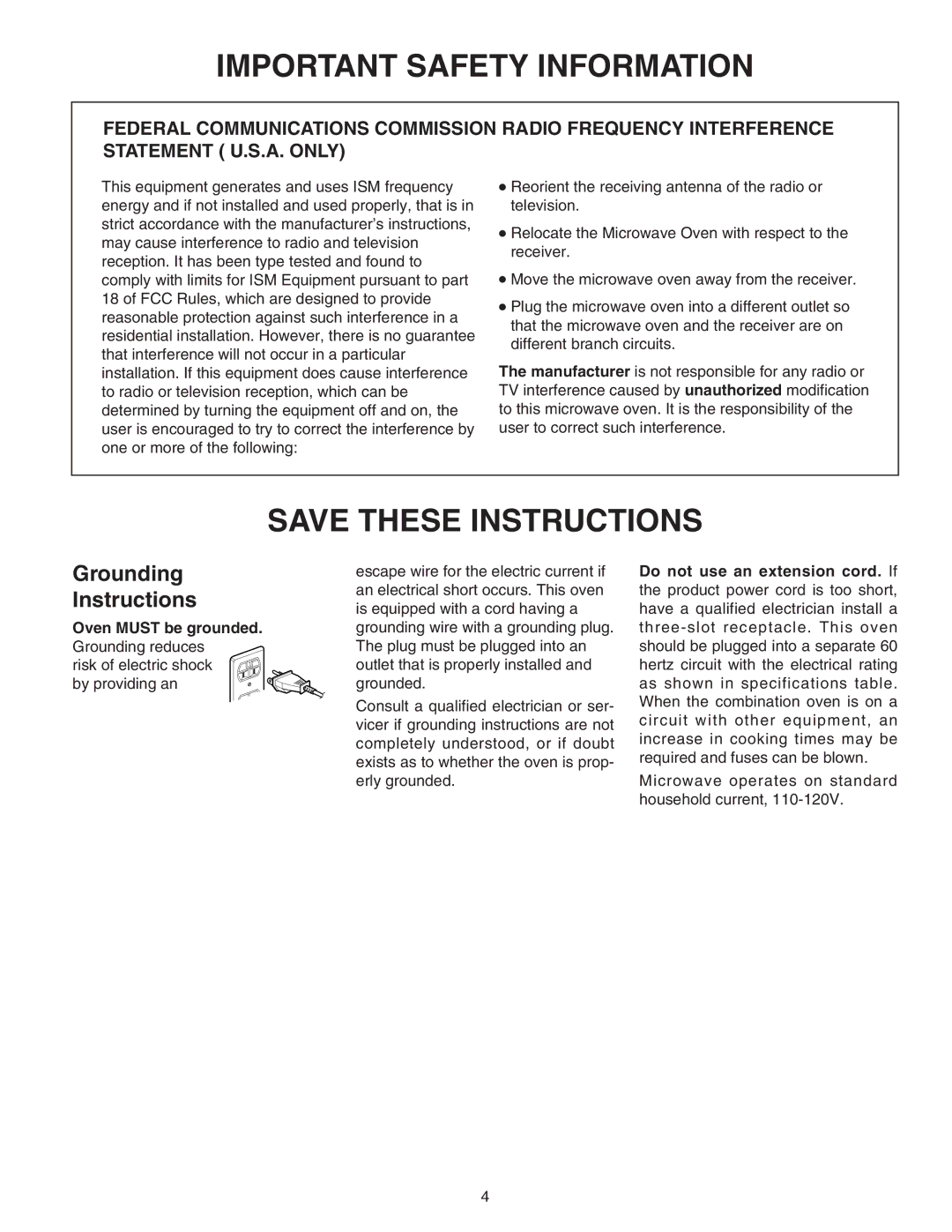 IMPORTANT SAFETY INFORMATION

FEDERAL COMMUNICATIONS COMMISSION RADIO FREQUENCY INTERFERENCE STATEMENT ( U.S.A. ONLY)

This equipment generates and uses ISM frequency energy and if not installed and used properly, that is in strict accordance with the manufacturer's instructions, may cause interference to radio and television reception. It has been type tested and found to comply with limits for ISM Equipment pursuant to part 18 of FCC Rules, which are designed to provide reasonable protection against such interference in a residential installation. However, there is no guarantee that interference will not occur in a particular installation. If this equipment does cause interference to radio or television reception, which can be determined by turning the equipment off and on, the user is encouraged to try to correct the interference by one or more of the following:

● Reorient the receiving antenna of the radio or television.

● Relocate the Microwave Oven with respect to the receiver.

● Move the microwave oven away from the receiver.

● Plug the microwave oven into a different outlet so that the microwave oven and the receiver are on different branch circuits.

The manufacturer is not responsible for any radio or TV interference caused by unauthorized modification to this microwave oven. It is the responsibility of the user to correct such interference.

SAVE THESE INSTRUCTIONS

Grounding Instructions

Oven MUST be grounded. Grounding reduces risk of electric shock by providing an escape wire for the electric current if an electrical short occurs. This oven is equipped with a cord having a grounding wire with a grounding plug. The plug must be plugged into an outlet that is properly installed and grounded.

Consult a qualified electrician or servicer if grounding instructions are not completely understood, or if doubt exists as to whether the oven is properly grounded.

Do not use an extension cord. If the product power cord is too short, have a qualified electrician install a three-slot receptacle. This oven should be plugged into a separate 60 hertz circuit with the electrical rating as shown in specifications table. When the combination oven is on a circuit with other equipment, an increase in cooking times may be required and fuses can be blown.

Microwave operates on standard household current, 110-120V.

4